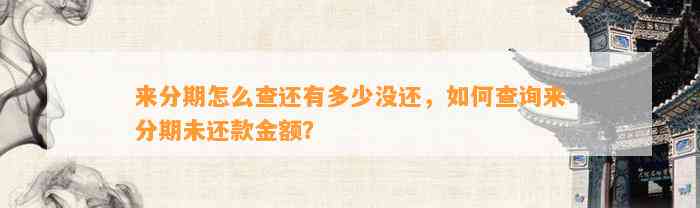 来分期怎么查还有多少没还，如何查询来分期未还款金额?